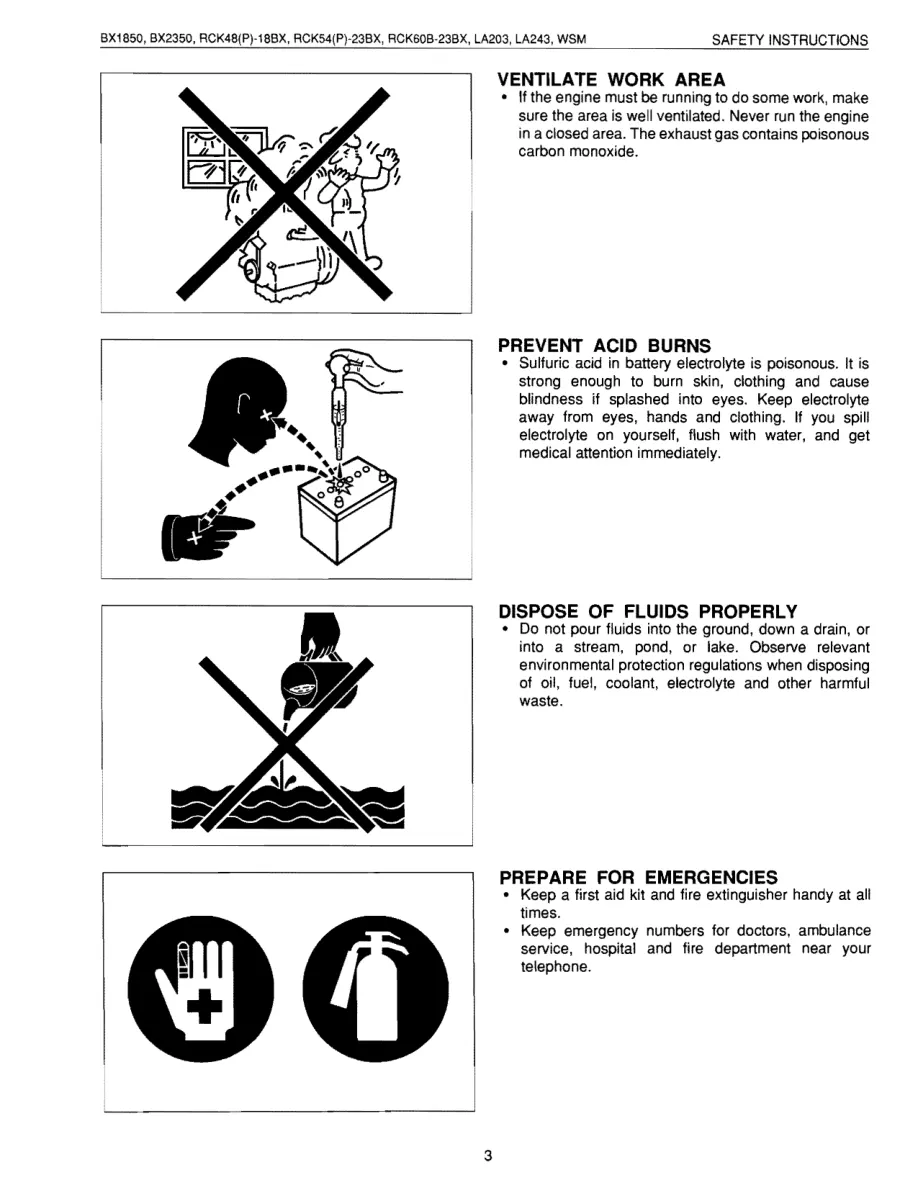 BX1850, BX2350, RCK48(P)-18BX, RCK54(P)-23BX, RCK60B-23BX, LA203, LA243, WSM

SAFETY INSTRUCTIONS

VENTILATE WORK AREA

• If the engine must be running to do some work, make sure the area is well ventilated. Never run the engine in a closed area. The exhaust gas contains poisonous carbon monoxide.

PREVENT ACID BURNS

• Sulfuric acid in battery electrolyte is poisonous. It is strong enough to burn skin, clothing and cause blindness if splashed into eyes. Keep electrolyte away from eyes, hands and clothing. If you spill electrolyte on yourself, flush with water, and get medical attention immediately.

DISPOSE OF FLUIDS PROPERLY

• Do not pour fluids into the ground, down a drain, or into a stream, pond, or lake. Observe relevant environmental protection regulations when disposing of oil, fuel, coolant, electrolyte and other harmful waste.

PREPARE FOR EMERGENCIES

• Keep a first aid kit and fire extinguisher handy at all times.
• Keep emergency numbers for doctors, ambulance service, hospital and fire department near your telephone.

3